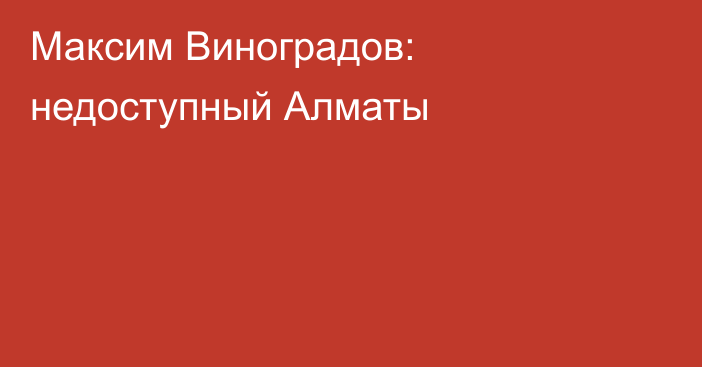 Максим Виноградов: недоступный Алматы